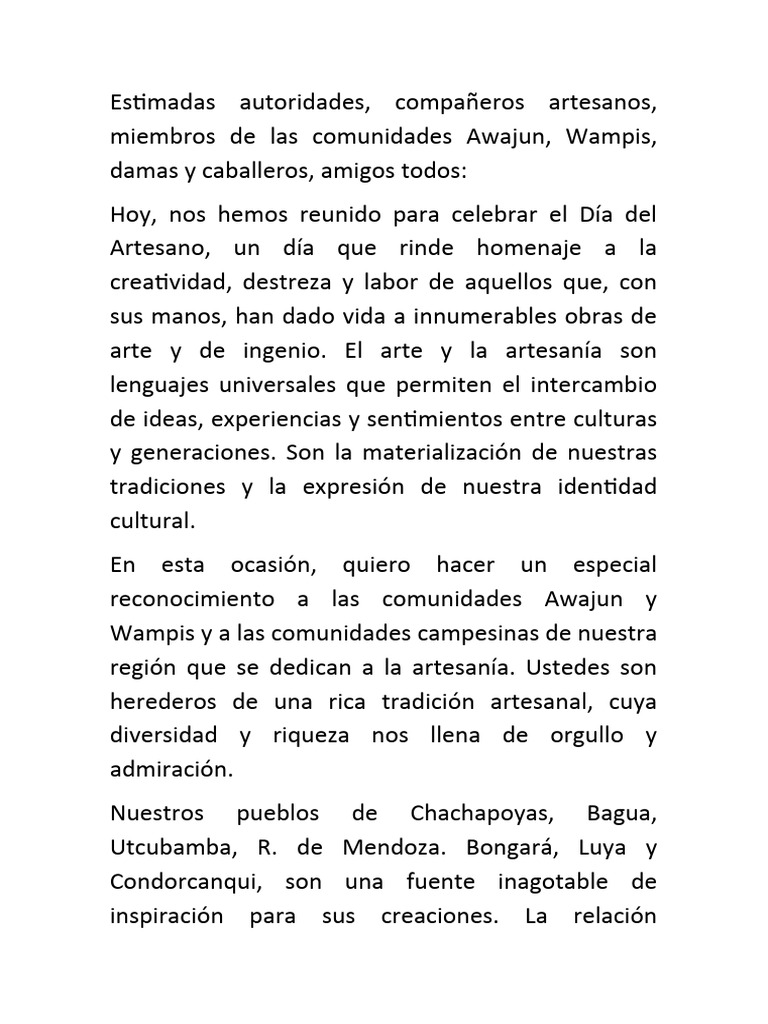 Estimadas autoridades, compañeros artesanos, miembros de las comunidades Awajun, Wampis, damas y caballeros, amigos todos:

Hoy, nos hemos reunido para celebrar el Día del Artesano, un día que rinde homenaje a la creatividad, destreza y labor de aquellos que, con sus manos, han dado vida a innumerables obras de arte y de ingenio. El arte y la artesanía son lenguajes universales que permiten el intercambio de ideas, experiencias y sentimientos entre culturas y generaciones. Son la materialización de nuestras tradiciones y la expresión de nuestra identidad cultural.

En esta ocasión, quiero hacer un especial reconocimiento a las comunidades Awajun y Wampis y a las comunidades campesinas de nuestra región que se dedican a la artesanía. Ustedes son herederos de una rica tradición artesanal, cuya diversidad y riqueza nos llena de orgullo y admiración.

Nuestros pueblos de Chachapoyas, Bagua, Utcubamba, R. de Mendoza. Bongará, Luya y Condorcanqui, son una fuente inagotable de inspiración para sus creaciones. La relación